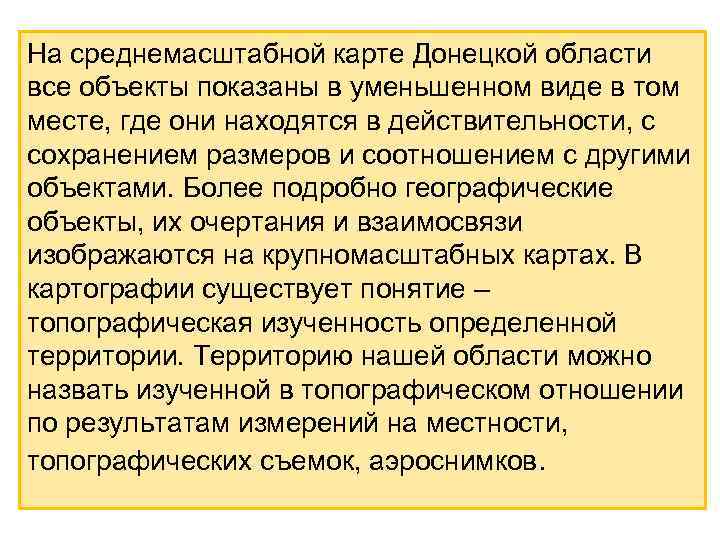 На среднемасштабной карте Донецкой области все объекты показаны в уменьшенном виде в том месте, где они находятся в действительности, с сохранением размеров и соотношением с другими объектами. Более подробно географические объекты, их очертания и взаимосвязи изображаются на крупномасштабных картах. В картографии существует понятие – топографическая изученность определенной территории. Территорию нашей области можно назвать изученной в топографическом отношении по результатам измерений на местности, топографических съемок, аэроснимков.